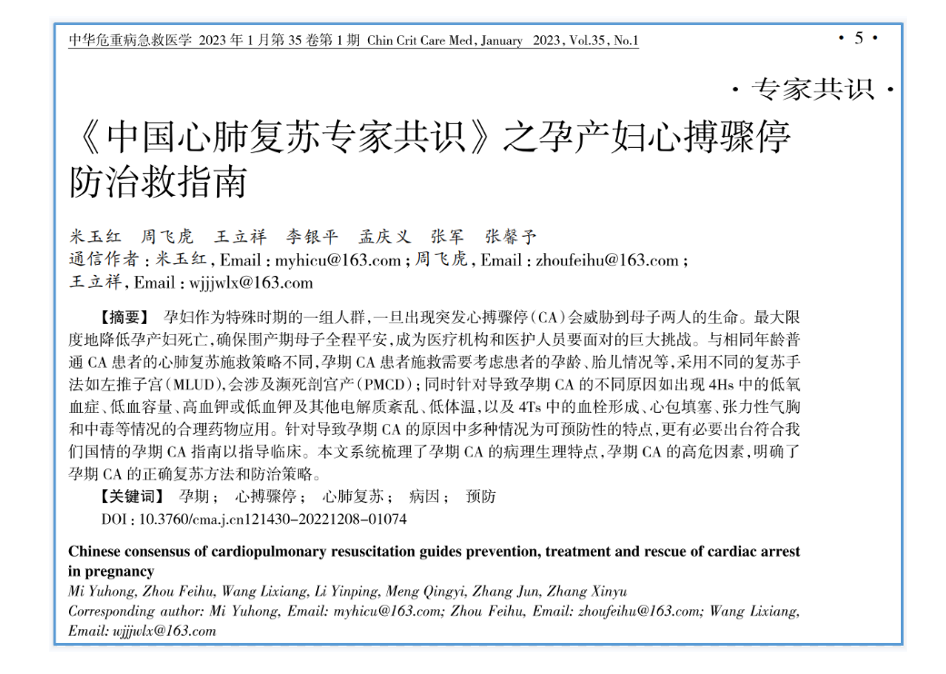 中华危重病急救医学 2023 年 1 月第 35 卷第 1 期 Chin Crit Care Med, January 2023, Vol.35, No.1

· 5 ·

· 专家共识 ·

《中国心肺复苏专家共识》之孕产妇心搏骤停防治救指南

米玉红 周飞虎 王立祥 李银平 孟庆义 张军 张馨予

通信作者：米玉红，Email：myhicu@163.com；周飞虎，Email：zhoufeihu@163.com；王立祥，Email：wjjjwlx@163.com

【摘要】 孕妇作为特殊时期的一组人群，一旦出现突发心搏骤停（CA）会威胁到母子两人的生命。最大限度地降低孕产妇死亡，确保围产期母子全程平安，成为医疗机构和医护人员要面对的巨大挑战。与相同年龄普通 CA 患者的心肺复苏施救策略不同，孕期 CA 患者施救需要考虑患者的孕龄、胎儿情况等，采用不同的复苏手法如左推子宫（MLUD），会涉及濒死剖宫产（PMCD）；同时针对导致孕期 CA 的不同原因如出现 4Hs 中的低氧血症、低血容量、高血钾或低血钾及其他电解质紊乱、低体温，以及 4Ts 中的血栓形成、心包填塞、张力性气胸和中毒等情况的合理药物应用。针对导致孕期 CA 的原因中多种情况为可预防性的特点，更有必要出台符合我们国情的孕期 CA 指南以指导临床。本文系统梳理了孕期 CA 的病理生理特点，孕期 CA 的高危因素，明确了孕期 CA 的正确复苏方法和防治策略。

【关键词】 孕期； 心搏骤停； 心肺复苏； 病因； 预防

DOI：10.3760/cma.j.cn121430-20221208-01074

Chinese consensus of cardiopulmonary resuscitation guides prevention, treatment and rescue of cardiac arrest in pregnancy

Mi Yuhong, Zhou Feihu, Wang Lixiang, Li Yinping, Meng Qingyi, Zhang Jun, Zhang Xinyu

Corresponding author: Mi Yuhong, Email: myhicu@163.com; Zhou Feihu, Email: zhoufeihu@163.com; Wang Lixiang, Email: wjjjwlx@163.com